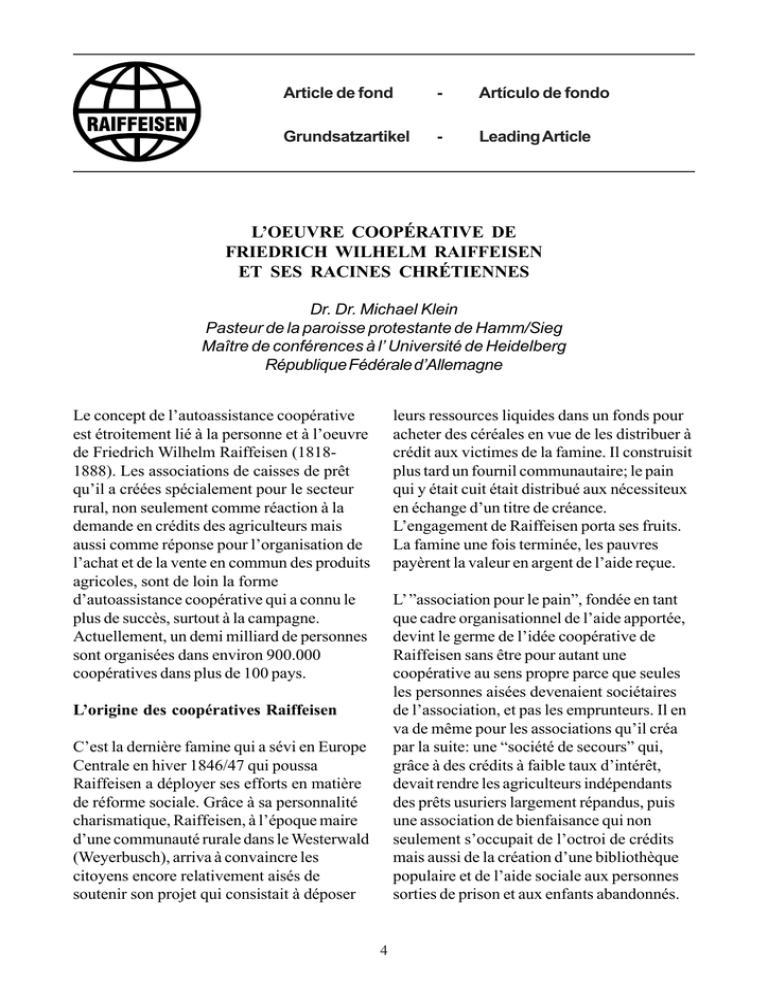 RAIFFEISEN

Article de fond - Artículo de fondo

Grundsatzartikel - Leading Article

L'OEUVRE COOPÉRATIVE DE FRIEDRICH WILHELM RAIFFEISEN ET SES RACINES CHRÉTIENNES

Dr. Dr. Michael Klein
Pasteur de la paroisse protestante de Hamm/Sieg
Maître de conférences à l' Université de Heidelberg
République Fédérale d'Allemagne

Le concept de l'autoassistance coopérative est étroitement lié à la personne et à l'oeuvre de Friedrich Wilhelm Raiffeisen (1818-1888). Les associations de caisses de prêt qu'il a créées spécialement pour le secteur rural, non seulement comme réaction à la demande en crédits des agriculteurs mais aussi comme réponse pour l'organisation de l'achat et de la vente en commun des produits agricoles, sont de loin la forme d'autoassistance coopérative qui a connu le plus de succès, surtout à la campagne. Actuellement, un demi milliard de personnes sont organisées dans environ 900.000 coopératives dans plus de 100 pays.

L'origine des coopératives Raiffeisen

C'est la dernière famine qui a sévi en Europe Centrale en hiver 1846/47 qui poussa Raiffeisen a déployer ses efforts en matière de réforme sociale. Grâce à sa personnalité charismatique, Raiffeisen, à l'époque maire d'une communauté rurale dans le Westerwald (Weyerbusch), arriva à convaincre les citoyens encore relativement aisés de soutenir son projet qui consistait à déposer leurs ressources liquides dans un fonds pour acheter des céréales en vue de les distribuer à crédit aux victimes de la famine. Il construisit plus tard un fournil communautaire; le pain qui y était cuit était distribué aux nécessiteux en échange d'un titre de créance. L'engagement de Raiffeisen porta ses fruits. La famine une fois terminée, les pauvres payèrent la valeur en argent de l'aide reçue.

L' "association pour le pain", fondée en tant que cadre organisationnel de l'aide apportée, devint le germe de l'idée coopérative de Raiffeisen sans être pour autant une coopérative au sens propre parce que seules les personnes aisées devenaient sociétaires de l'association, et pas les emprunteurs. Il en va de même pour les associations qu'il créa par la suite: une "société de secours" qui, grâce à des crédits à faible taux d'intérêt, devait rendre les agriculteurs indépendants des prêts usuriers largement répandus, puis une association de bienfaisance qui non seulement s'occupait de l'octroi de crédits mais aussi de la création d'une bibliothèque populaire et de l'aide sociale aux personnes sorties de prison et aux enfants abandonnés.

4